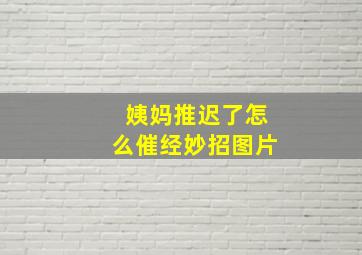 姨妈推迟了怎么催经妙招图片